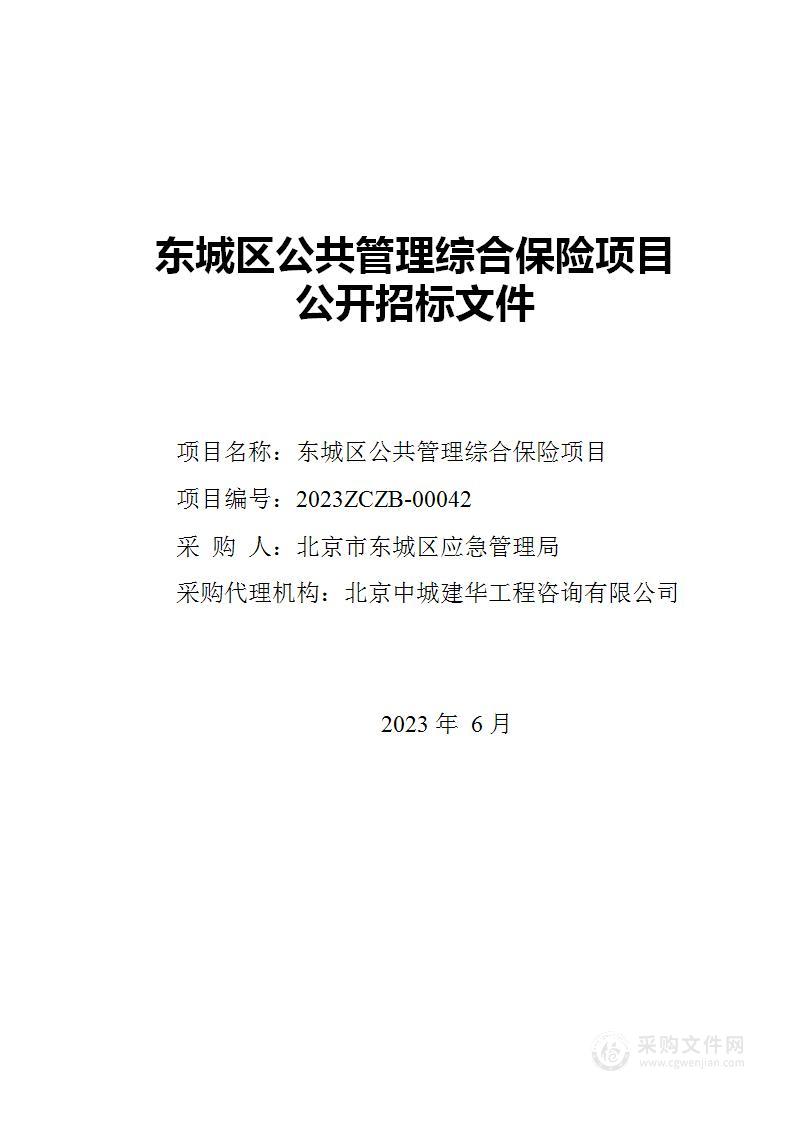 东城区公共管理综合保险项目
公开招标文件

项目名称：东城区公共管理综合保险项目

项目编号：2023ZCZB-00042

采 购 人：北京市东城区应急管理局

采购代理机构：北京中城建华工程咨询有限公司

2023 年 6 月

采购文件网
www.cgwenjian.com